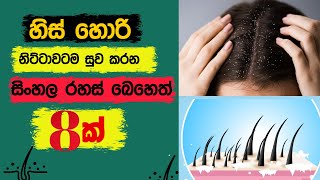 හිස් හොරි

නිට්ටාවටම සුව කරන

සිංහල රහස් බෙහෙත්

8ක්